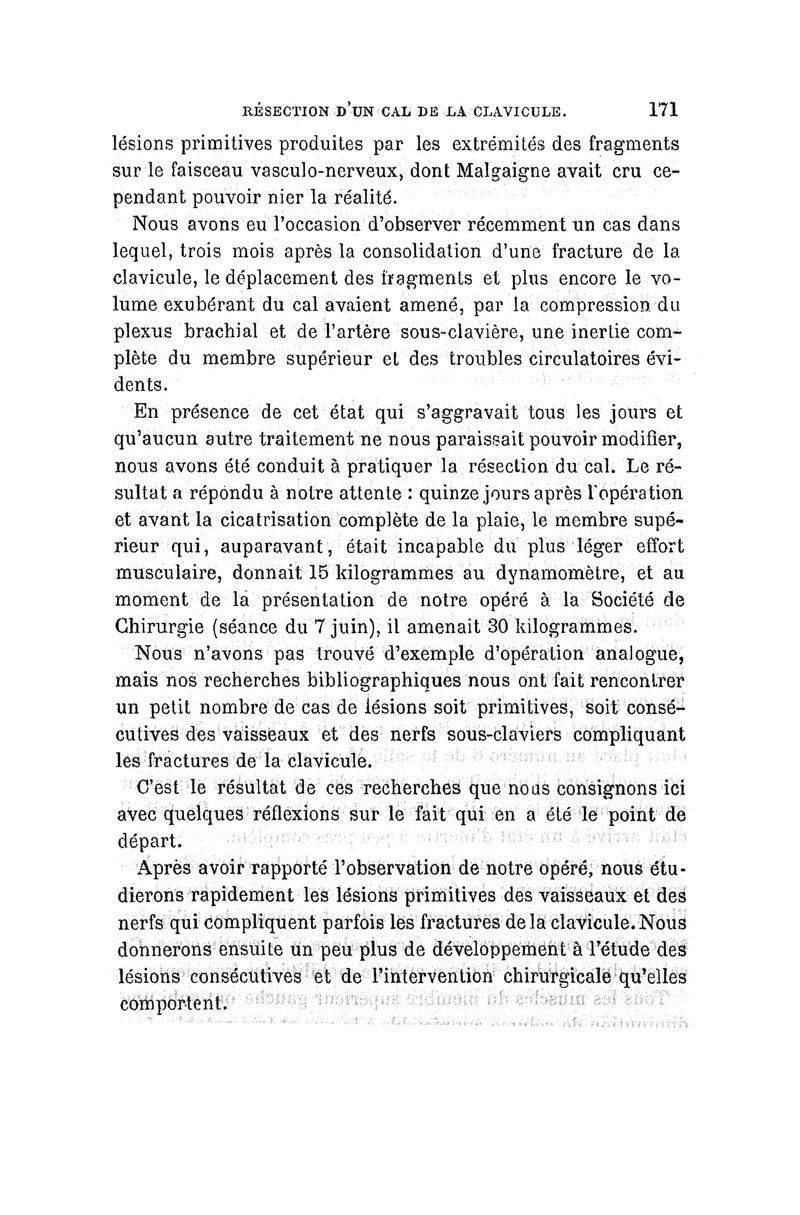 RÉSECTION D'UN CAL DE LA CLAVICULE. 171

lésions primitives produites par les extrémités des fragments sur le faisceau vasculo-nerveux, dont Malgaigne avait cru cependant pouvoir nier la réalité.

Nous avons eu l'occasion d'observer récemment un cas dans lequel, trois mois après la consolidation d'une fracture de la clavicule, le déplacement des fragments et plus encore le volume exubérant du cal avaient amené, par la compression du plexus brachial et de l'artère sous-clavière, une inertie complète du membre supérieur et des troubles circulatoires évidents.

En présence de cet état qui s'aggravait tous les jours et qu'aucun autre traitement ne nous paraissait pouvoir modifier, nous avons été conduit à pratiquer la résection du cal. Le résultat a répondu à notre attente : quinze jours après l'opération et avant la cicatrisation complète de la plaie, le membre supérieur qui, auparavant, était incapable du plus léger effort musculaire, donnait 15 kilogrammes au dynamomètre, et au moment de la présentation de notre opéré à la Société de Chirurgie (séance du 7 juin), il amenait 30 kilogrammes.

Nous n'avons pas trouvé d'exemple d'opération analogue, mais nos recherches bibliographiques nous ont fait rencontrer un petit nombre de cas de lésions soit primitives, soit consécutives des vaisseaux et des nerfs sous-claviers compliquant les fractures de la clavicule.

C'est le résultat de ces recherches que nous consignons ici avec quelques réflexions sur le fait qui en a été le point de départ.

Après avoir rapporté l'observation de notre opéré, nous étudierons rapidement les lésions primitives des vaisseaux et des nerfs qui compliquent parfois les fractures de la clavicule. Nous donnerons ensuite un peu plus de développement à l'étude des lésions consécutives et de l'intervention chirurgicale qu'elles comportent.